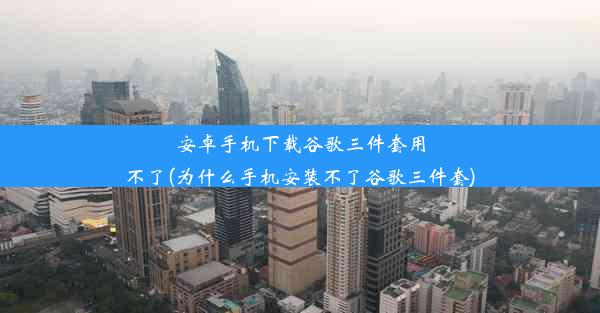 安卓手机下载谷歌三件套用不了(为什么手机安装不了谷歌三件套)